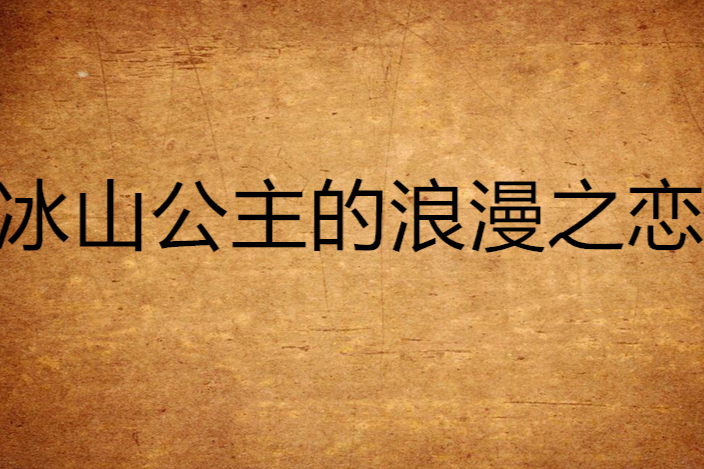 冰山公主的浪漫之恋